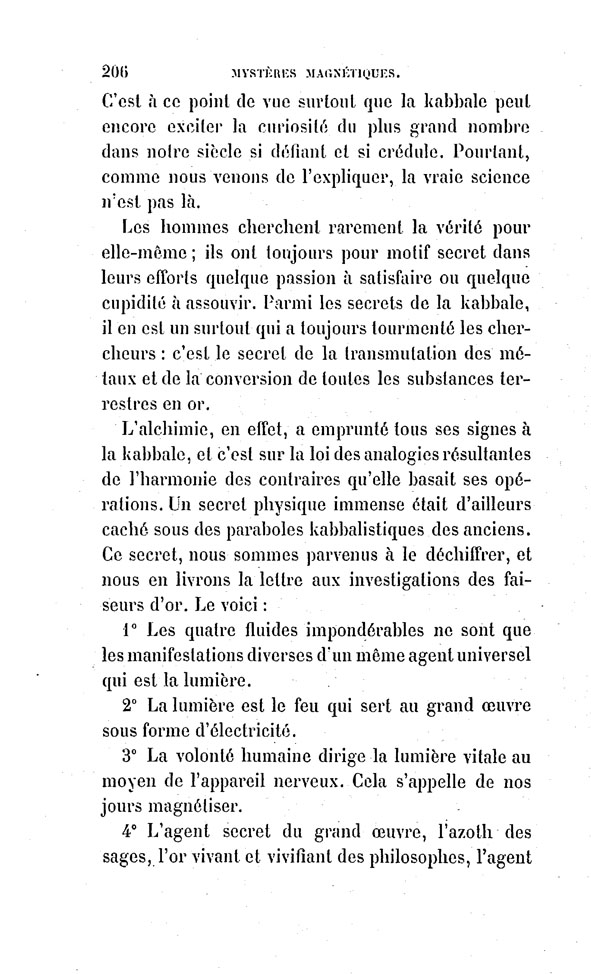 206 MYSTÈRES MAGNÉTIQUES.

C'est à ce point de vue surtout que la kabbale peut encore exciter la curiosité du plus grand nombre dans notre siècle si défiant et si crédule. Pourtant, comme nous venons de l'expliquer, la vraie science n'est pas là.

Les hommes cherchent rarement la vérité pour elle-même ; ils ont toujours pour motif secret dans leurs efforts quelque passion à satisfaire ou quelque cupidité à assouvir. Parmi les secrets de la kabbale, il en est un surtout qui a toujours tourmenté les chercheurs : c'est le secret de la transmutation des métaux et de la conversion de toutes les substances terrestres en or.

L'alchimie, en effet, a emprunté tous ses signes à la kabbale, et c'est sur la loi des analogies résultantes de l'harmonie des contraires qu'elle basait ses opérations. Un secret physique immense était d'ailleurs caché sous des paraboles kabbalistiques des anciens. Ce secret, nous sommes parvenus à le déchiffrer, et nous en livrons la lettre aux investigations des faiseurs d'or. Le voici :

1° Les quatre fluides impondérables ne sont que les manifestations diverses d'un même agent universel qui est la lumière.

2° La lumière est le feu qui sert au grand œuvre sous forme d'électricité.

3° La volonté humaine dirige la lumière vitale au moyen de l'appareil nerveux. Cela s'appelle de nos jours magnétiser.

4° L'agent secret du grand œuvre, l'azoth des sages, l'or vivant et vivifiant des philosophes, l'agent